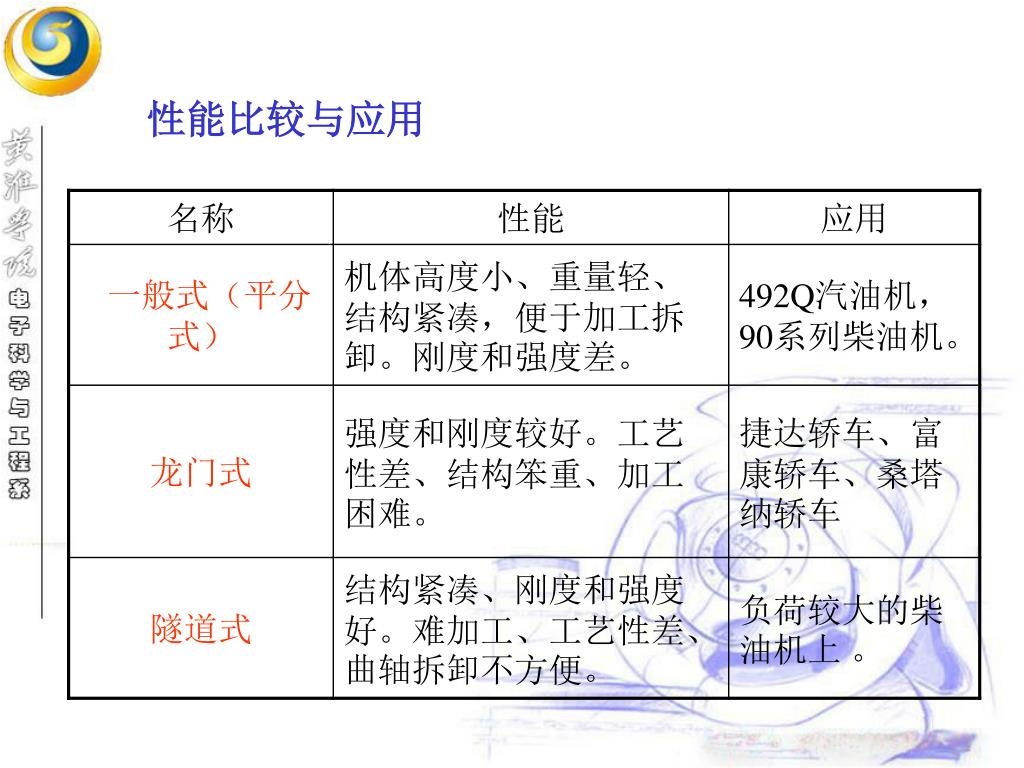 黄淮学院
电子科学与工程系

性能比较与应用

| 名称 | 性能 | 应用 |
|---|---|---|
| 一般式（平分式） | 机体高度小、重量轻、结构紧凑，便于加工拆卸。刚度和强度差。 | 492Q汽油机，90系列柴油机。 |
| 龙门式 | 强度和刚度较好。工艺性差、结构笨重、加工困难。 | 捷达轿车、富康轿车、桑塔纳轿车 |
| 隧道式 | 结构紧凑、刚度和强度好。难加工、工艺性差、曲轴拆卸不方便。 | 负荷较大的柴油机上 。 |